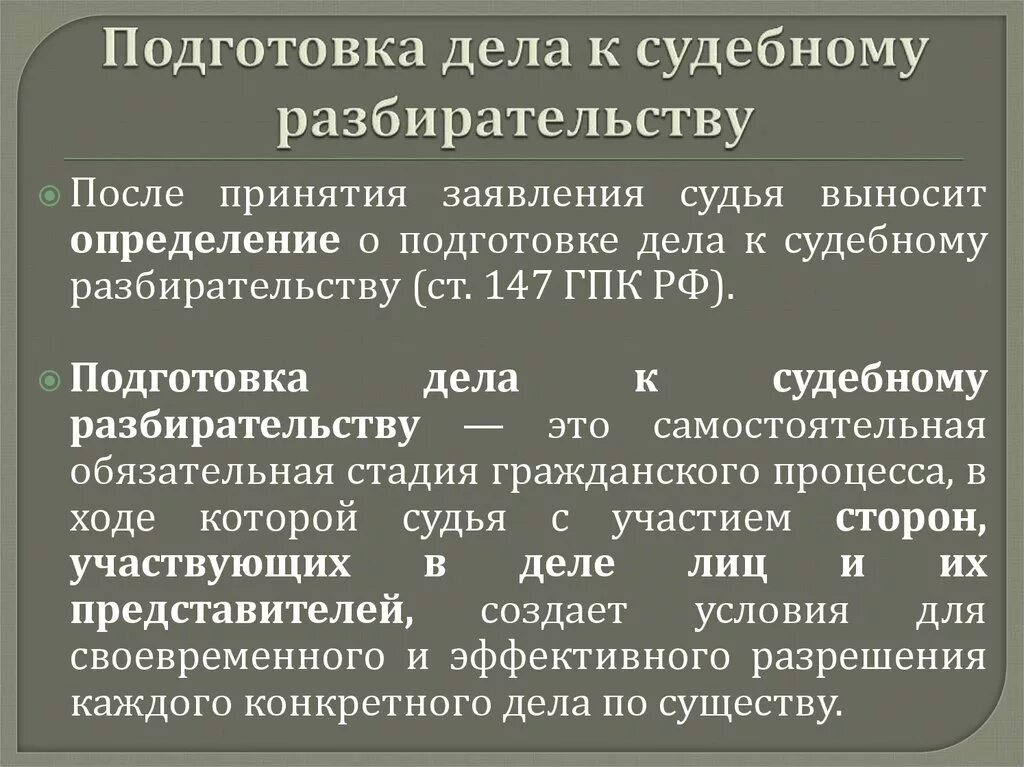 Подготовка дела к судебному разбирательству

После принятия заявления судья выносит определение о подготовке дела к судебному разбирательству (ст. 147 ГПК РФ).

Подготовка дела к судебному разбирательству — это самостоятельная обязательная стадия гражданского процесса, в ходе которой судья с участием сторон, участвующих в деле лиц и их представителей, создает условия для своевременного и эффективного разрешения каждого конкретного дела по существу.